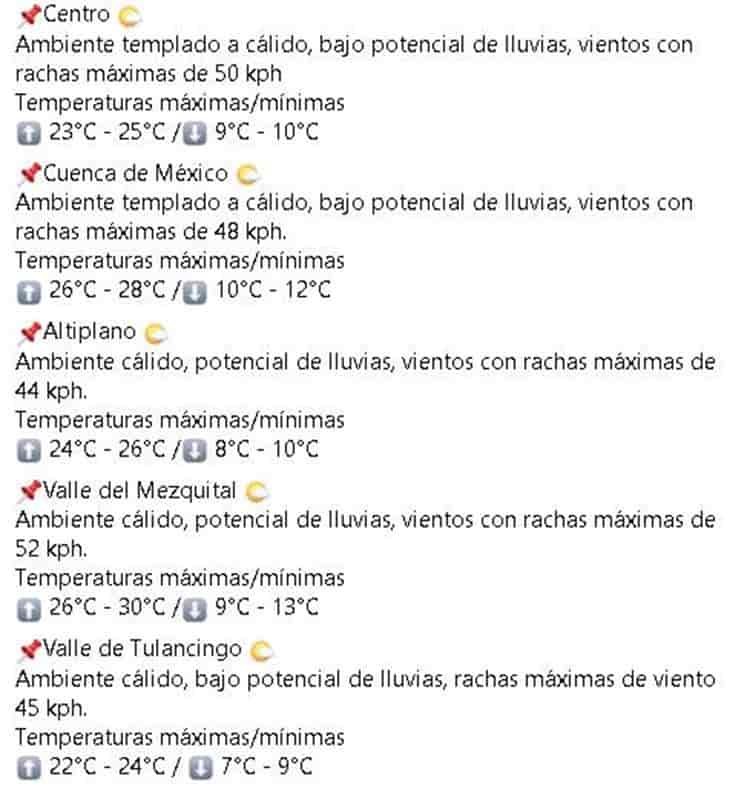 Centro
Ambiente templado a cálido, bajo potencial de lluvias, vientos con rachas máximas de 50 kph
Temperaturas máximas/mínimas
23°C - 25°C / 9°C - 10°C

Cuenca de México
Ambiente templado a cálido, bajo potencial de lluvias, vientos con rachas máximas de 48 kph.
Temperaturas máximas/mínimas
26°C - 28°C / 10°C - 12°C

Altiplano
Ambiente cálido, potencial de lluvias, vientos con rachas máximas de 44 kph.
Temperaturas máximas/mínimas
24°C - 26°C / 8°C - 10°C

Valle del Mezquital
Ambiente cálido, potencial de lluvias, vientos con rachas máximas de 52 kph.
Temperaturas máximas/mínimas
26°C - 30°C / 9°C - 13°C

Valle de Tulancingo
Ambiente cálido, bajo potencial de lluvias, rachas máximas de viento 45 kph.
Temperaturas máximas/mínimas
22°C - 24°C / 7°C - 9°C